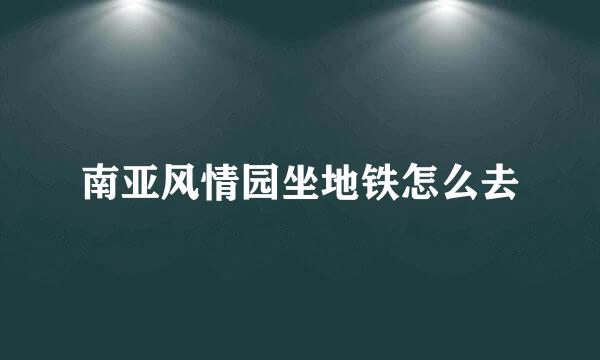 南亚风情园坐地铁怎么去